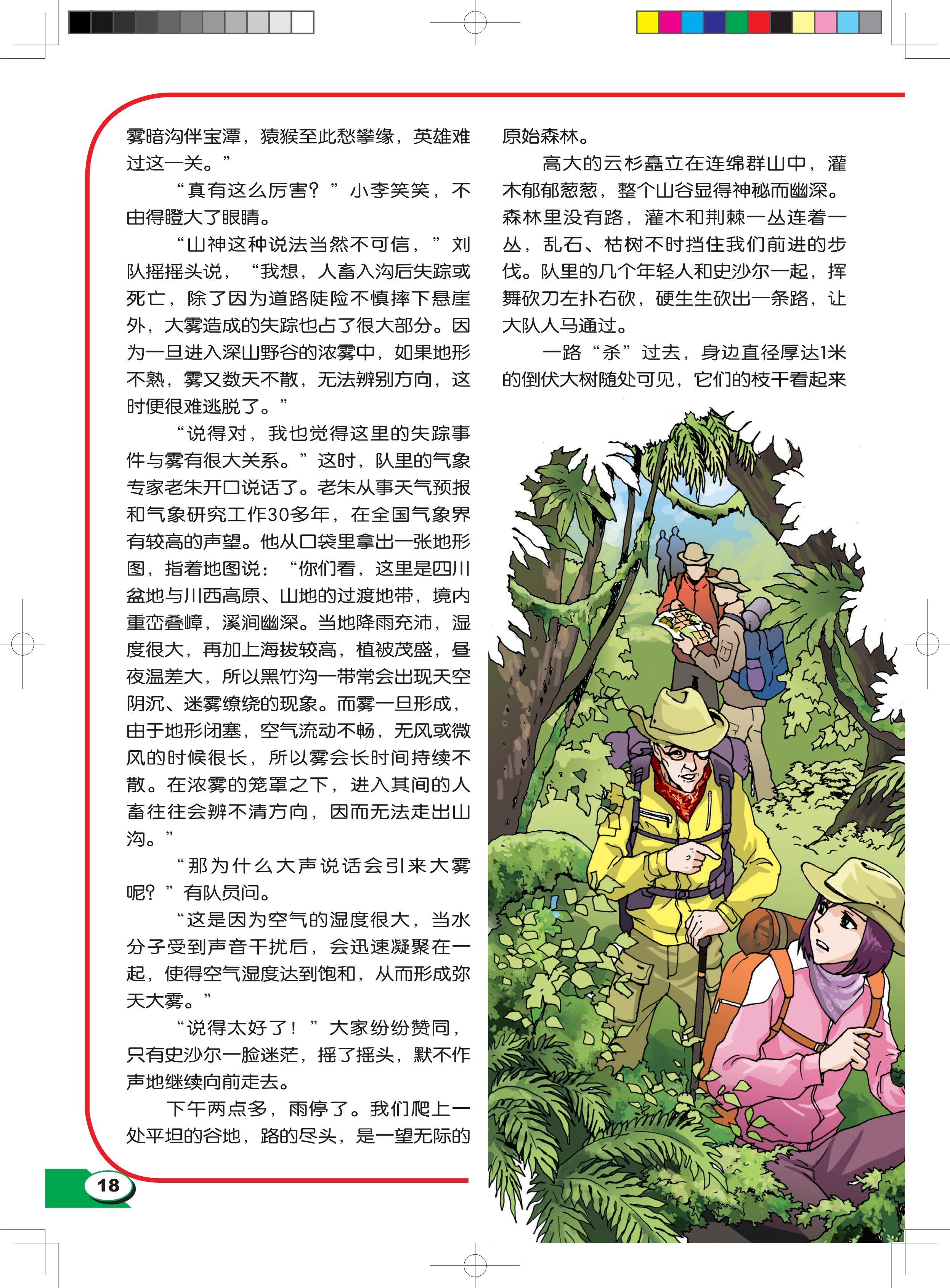 雾暗沟伴宝潭，猿猴至此愁攀缘，英雄难过这一关。”

“真有这么厉害？”小李笑笑，不由得瞪大了眼睛。

“山神这种说法当然不可信，”刘队摇摇头说，“我想，人畜入沟后失踪或死亡，除了因为道路陡险不慎摔下悬崖外，大雾造成的失踪也占了很大部分。因为一旦进入深山野谷的浓雾中，如果地形不熟，雾又数天不散，无法辨别方向，这时便很难逃脱了。”

“说得对，我也觉得这里的失踪事件与雾有很大关系。”这时，队里的气象专家老朱开口说话了。老朱从事天气预报和气象研究工作30多年，在全国气象界有较高的声望。他从口袋里拿出一张地形图，指着地图说：“你们看，这里是四川盆地与川西高原、山地的过渡地带，境内重峦叠嶂，溪涧幽深。当地降雨充沛，湿度很大，再加上海拔较高，植被茂盛，昼夜温差大，所以黑竹沟一带常会出现天空阴沉、迷雾缭绕的现象。而雾一旦形成，由于地形闭塞，空气流动不畅，无风或微风的时候很长，所以雾会长时间持续不散。在浓雾的笼罩之下，进入其间的人畜往往会辨不清方向，因而无法走出山沟。”

“那为什么大声说话会引来大雾呢？”有队员问。

“这是因为空气的湿度很大，当水分子受到声音干扰后，会迅速凝聚在一起，使得空气湿度达到饱和，从而形成弥天大雾。”

“说得太好了！”大家纷纷赞同，只有史沙尔一脸迷茫，摇了摇头，默不作声地继续向前走去。

下午两点多，雨停了。我们爬上一处平坦的谷地，路的尽头，是一望无际的原始森林。

高大的云杉矗立在连绵群山中，灌木郁郁葱葱，整个山谷显得神秘而幽深。森林里没有路，灌木和荆棘一丛连着一丛，乱石、枯树不时挡住我们前进的步伐。队里的几个年轻人和史沙尔一起，挥舞砍刀左扑右砍，硬生生砍出一条路，让大队人马通过。

一路“杀”过去，身边直径厚达1米的倒伏大树随处可见，它们的枝干看起来

18